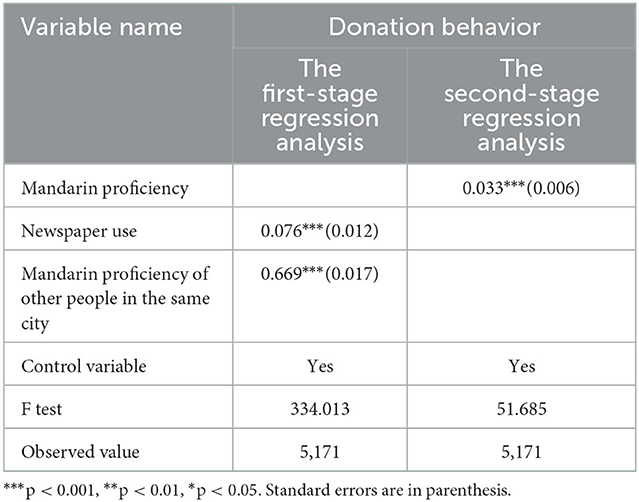 | Variable name | Donation behavior | |
|---|---|---|
| | The first-stage regression analysis | The second-stage regression analysis |
| Mandarin proficiency | | 0.033***(0.006) |
| Newspaper use | 0.076***(0.012) | |
| Mandarin proficiency of other people in the same city | 0.669***(0.017) | |
| Control variable | Yes | Yes |
| F test | 334.013 | 51.685 |
| Observed value | 5,171 | 5,171 |

***p < 0.001, **p < 0.01, *p < 0.05. Standard errors are in parenthesis.